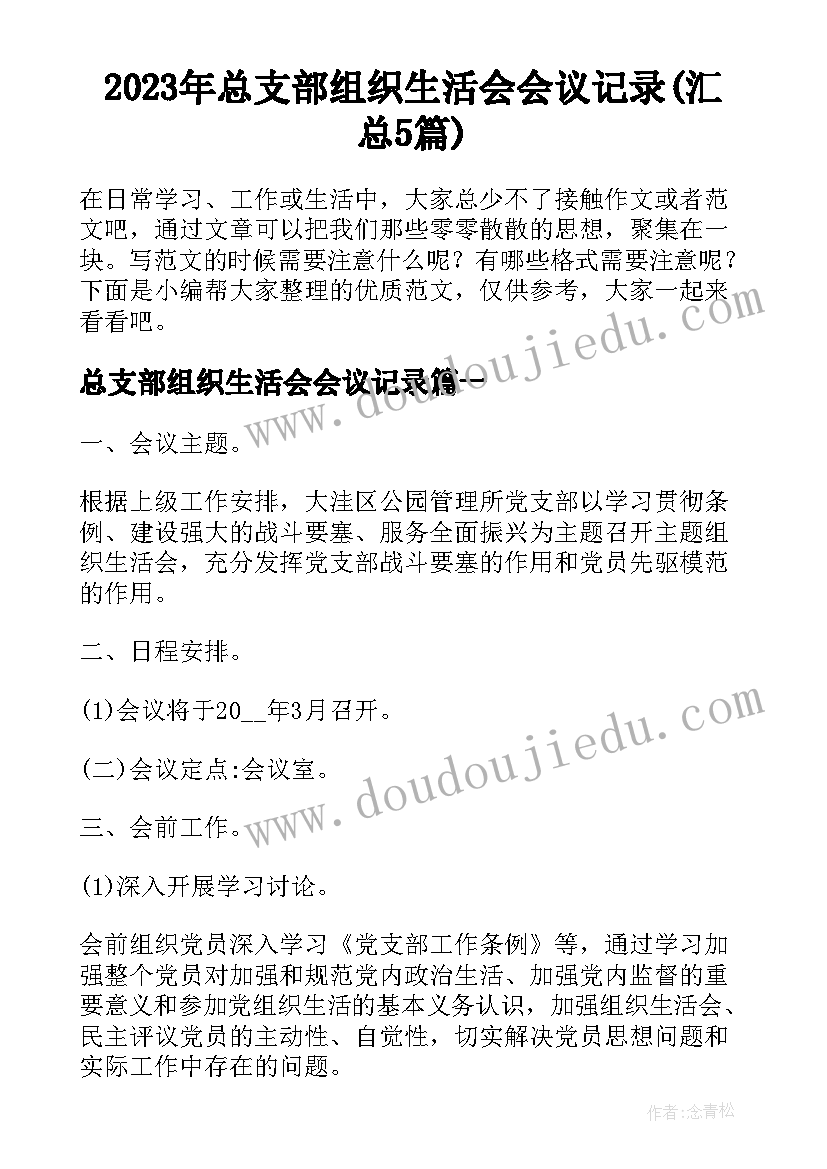 2023年总支部组织生活会会议记录(汇总5篇)

在日常学习、工作或生活中，大家总少不了接触作文或者范文吧，通过文章可以把我们那些零零散散的思想，聚集在一块。写范文的时候需要注意什么呢？有哪些格式需要注意呢？下面是小编帮大家整理的优质范文，仅供参考，大家一起来看看吧。

总支部组织生活会会议记录篇一

一、会议主题。

根据上级工作安排，大洼区公园管理所党支部以学习贯彻条例、建设强大的战斗要塞、服务全面振兴为主题召开主题组织生活会，充分发挥党支部战斗要塞的作用和党员先驱模范的作用。

二、日程安排。

(1)会议将于20__年3月召开。

(二)会议定点:会议室。

三、会前工作。

(1)深入开展学习讨论。

会前组织党员深入学习《党支部工作条例》等，通过学习加强整个党员对加强和规范党内政治生活、加强党内监督的重要意义和参加党组织生活的基本义务认识，加强组织生活会、民主评议党员的主动性、自觉性，切实解决党员思想问题和实际工作中存在的问题。

www.doudoujiedu.com

www.doudoujiedu.com

作者:念青松